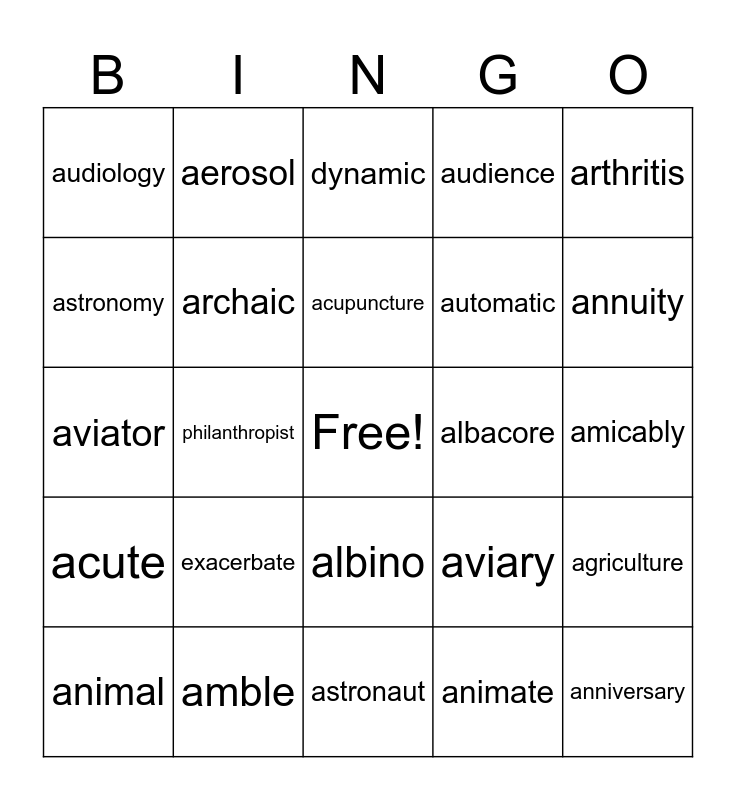 | B | I | N | G | O |
|---|---|---|---|---|
| audiology | aerosol | dynamic | audience | arthritis |
| astronomy | archaic | acupuncture | automatic | annuity |
| aviator | philanthropist | Free! | albacore | amicably |
| acute | exacerbate | albino | aviary | agriculture |
| animal | amble | astronaut | animate | anniversary |